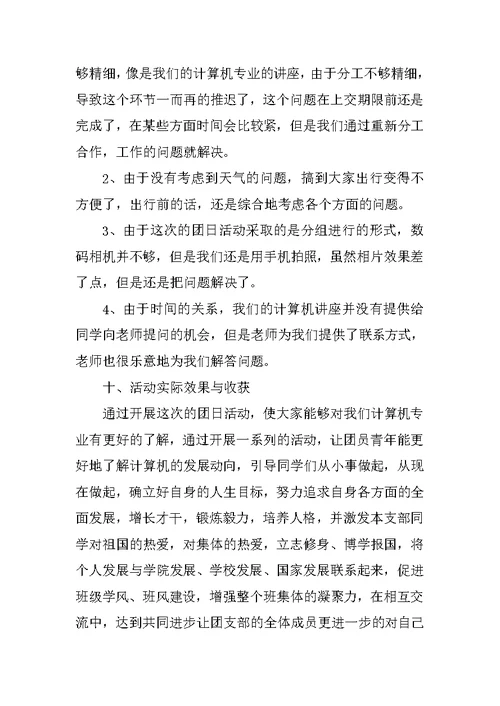 够精细，像是我们的计算机专业的讲座，由于分工不够精细，导致这个环节一而再的推迟了，这个问题在上交期限前还是完成了，在某些方面时间会比较紧，但是我们通过重新分工合作，工作的问题就解决。

2、由于没有考虑到天气的问题，搞到大家出行变得不方便了，出行前的话，还是综合地考虑各个方面的问题。

3、由于这次的团日活动采取的是分组进行的形式，数码相机并不够，但是我们还是用手机拍照，虽然相片效果差了点，但是还是把问题解决了。

4、由于时间的关系，我们的计算机讲座并没有提供给同学向老师提问的机会，但是老师为我们提供了联系方式，老师也很乐意地为我们解答问题。

十、活动实际效果与收获

通过开展这次的团日活动，使大家能够对我们计算机专业有更好的了解，通过开展一系列的活动，让团员青年能更好地了解计算机的发展动向，引导同学们从小事做起，从现在做起，确立好自身的人生目标，努力追求自身各方面的全面发展，增长才干，锻炼毅力，培养人格，并激发本支部同学对祖国的热爱，对集体的热爱，立志修身、博学报国，将个人发展与学院发展、学校发展、国家发展联系起来，促进班级学风、班风建设，增强整个班集体的凝聚力，在相互交流中，达到共同进步让团支部的全体成员更进一步的对自己